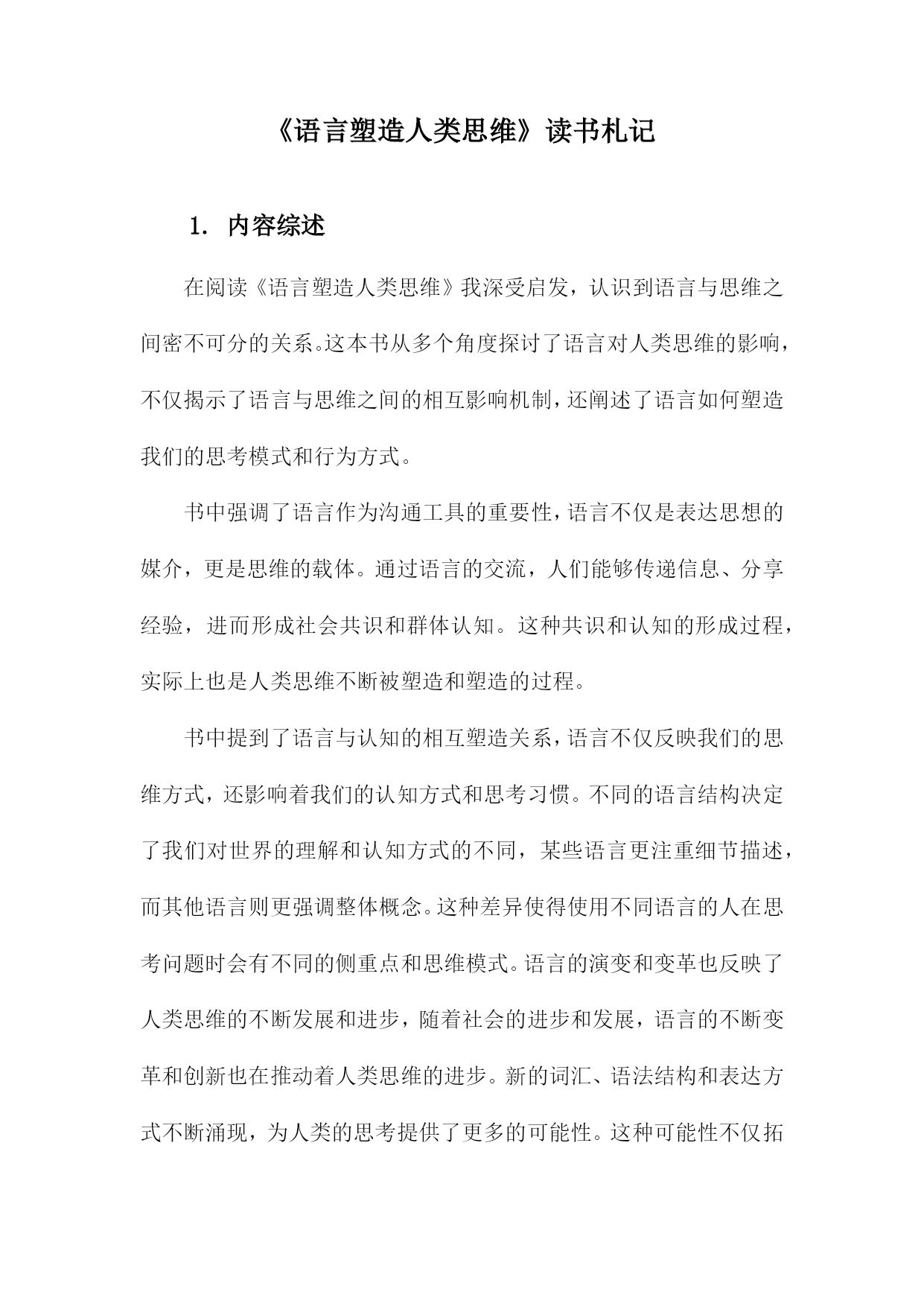 《语言塑造人类思维》读书札记

1. 内容综述

在阅读《语言塑造人类思维》我深受启发，认识到语言与思维之间密不可分的关系。这本书从多个角度探讨了语言对人类思维的影响，不仅揭示了语言与思维之间的相互影响机制，还阐述了语言如何塑造我们的思考模式和行为方式。

书中强调了语言作为沟通工具的重要性，语言不仅是表达思想的媒介，更是思维的载体。通过语言的交流，人们能够传递信息、分享经验，进而形成社会共识和群体认知。这种共识和认知的形成过程，实际上也是人类思维不断被塑造和塑造的过程。

书中提到了语言与认知的相互塑造关系，语言不仅反映我们的思维方式，还影响着我们的认知方式和思考习惯。不同的语言结构决定了我们对世界的理解和认知方式的不同，某些语言更注重细节描述，而其他语言则更强调整体概念。这种差异使得使用不同语言的人在思考问题时会有不同的侧重点和思维模式。语言的演变和变革也反映了人类思维的不断发展和进步，随着社会的进步和发展，语言的不断变革和创新也在推动着人类思维的进步。新的词汇、语法结构和表达方式不断涌现，为人类的思考提供了更多的可能性。这种可能性不仅拓